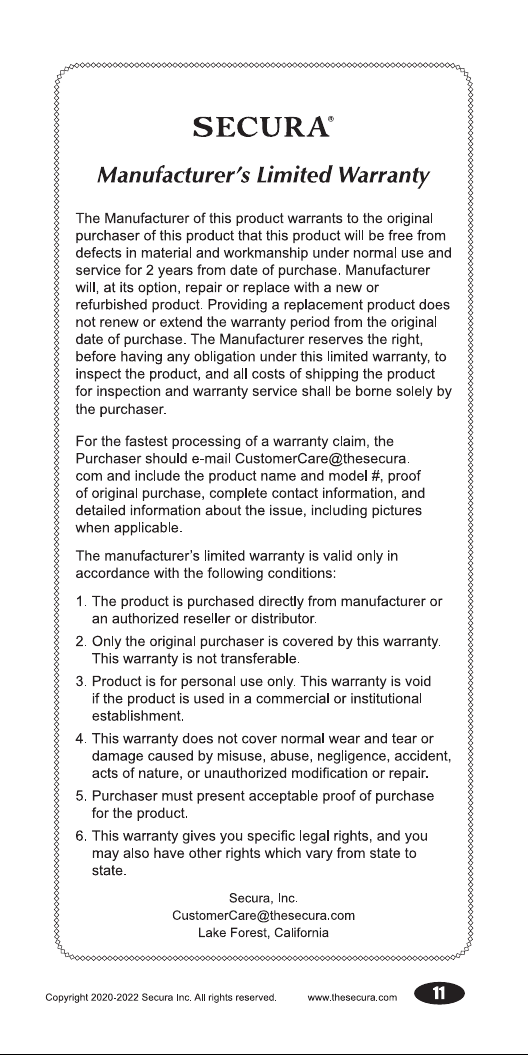 SECURA®

Manufacturer's Limited Warranty

The Manufacturer of this product warrants to the original purchaser of this product that this product will be free from defects in material and workmanship under normal use and service for 2 years from date of purchase. Manufacturer will, at its option, repair or replace with a new or refurbished product. Providing a replacement product does not renew or extend the warranty period from the original date of purchase. The Manufacturer reserves the right, before having any obligation under this limited warranty, to inspect the product, and all costs of shipping the product for inspection and warranty service shall be borne solely by the purchaser.

For the fastest processing of a warranty claim, the Purchaser should e-mail CustomerCare@thesecura.com and include the product name and model #, proof of original purchase, complete contact information, and detailed information about the issue, including pictures when applicable.

The manufacturer's limited warranty is valid only in accordance with the following conditions:

1. The product is purchased directly from manufacturer or an authorized reseller or distributor.

2. Only the original purchaser is covered by this warranty. This warranty is not transferable.

3. Product is for personal use only. This warranty is void if the product is used in a commercial or institutional establishment.

4. This warranty does not cover normal wear and tear or damage caused by misuse, abuse, negligence, accident, acts of nature, or unauthorized modification or repair.

5. Purchaser must present acceptable proof of purchase for the product.

6. This warranty gives you specific legal rights, and you may also have other rights which vary from state to state.

Secura, Inc.
CustomerCare@thesecura.com
Lake Forest, California

Copyright 2020-2022 Secura Inc. All rights reserved. www.thesecura.com 11